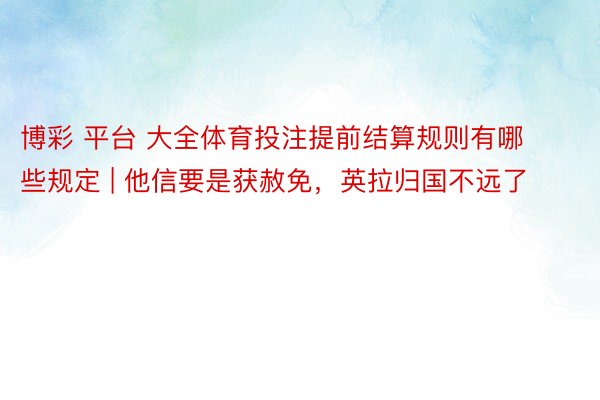 博彩 平台 大全体育投注提前结算规则有哪些规定 | 他信要是获赦免，英拉归国不远了